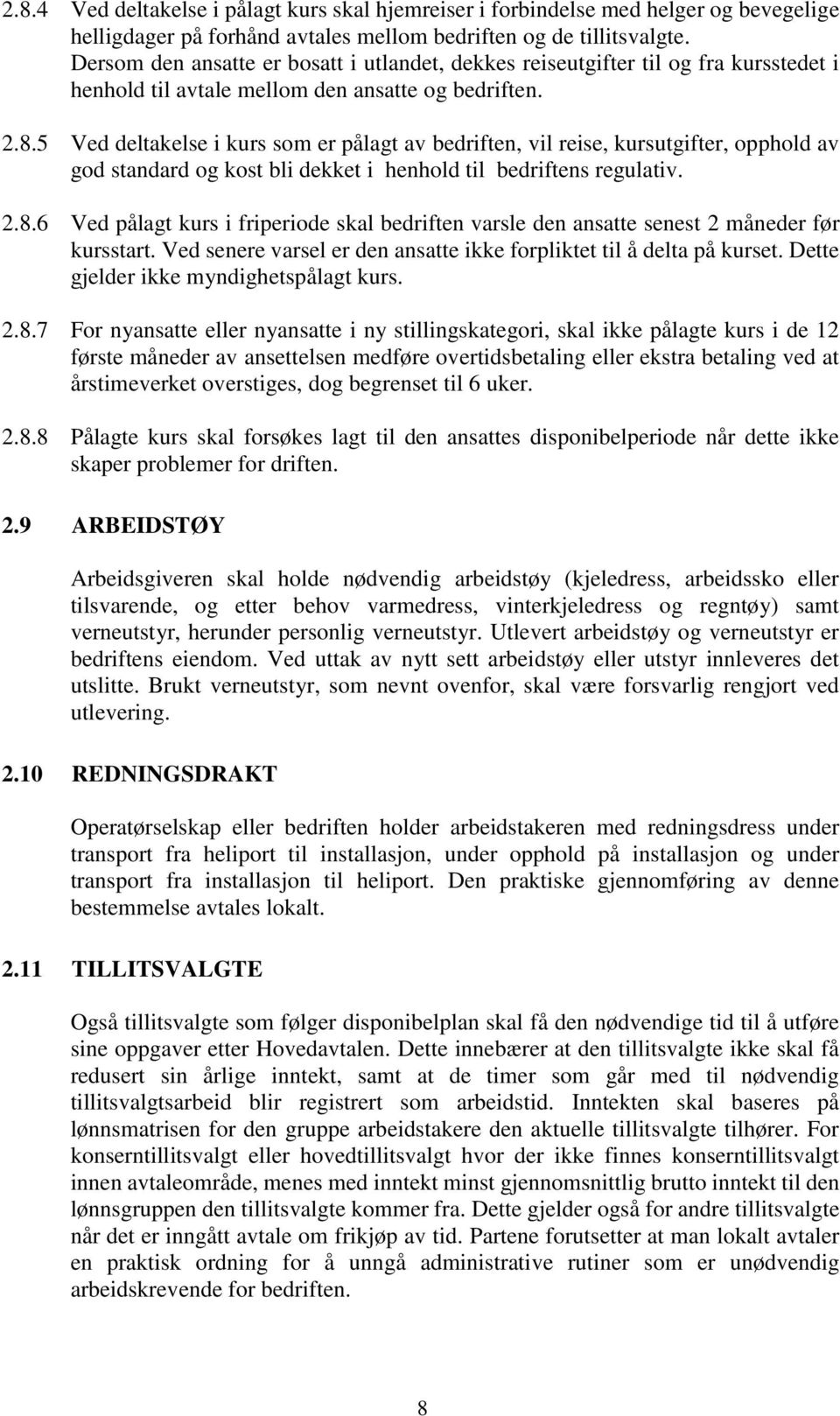 2.8.4 Ved deltakelse i pålagt kurs skal hjemreiser i forbindelse med helger og bevegelige helligdager på forhånd avtales mellom bedriften og de tillitsvalgte. Dersom den ansatte er bosatt i utlandet, dekkes reiseutgifter til og fra kursstedet i henhold til avtale mellom den ansatte og bedriften.

2.8.5 Ved deltakelse i kurs som er pålagt av bedriften, vil reise, kursutgifter, opphold av god standard og kost bli dekket i henhold til bedriftens regulativ.

2.8.6 Ved pålagt kurs i friperiode skal bedriften varsle den ansatte senest 2 måneder før kursstart. Ved senere varsel er den ansatte ikke forpliktet til å delta på kurset. Dette gjelder ikke myndighetspålagt kurs.

2.8.7 For nyansatte eller nyansatte i ny stillingskategori, skal ikke pålagte kurs i de 12 første måneder av ansettelsen medføre overtidsbetaling eller ekstra betaling ved at årstimeverket overstiges, dog begrenset til 6 uker.

2.8.8 Pålagte kurs skal forsøkes lagt til den ansattes disponibelperiode når dette ikke skaper problemer for driften.

2.9 ARBEIDSTØY

Arbeidsgiveren skal holde nødvendig arbeidstøy (kjeledress, arbeidssko eller tilsvarende, og etter behov varmedress, vinterkjeledress og regntøy) samt verneutstyr, herunder personlig verneutstyr. Utlevert arbeidstøy og verneutstyr er bedriftens eiendom. Ved uttak av nytt sett arbeidstøy eller utstyr innleveres det utslitte. Brukt verneutstyr, som nevnt ovenfor, skal være forsvarlig rengjort ved utlevering.

2.10 REDNINGSDRAKT

Operatørselskap eller bedriften holder arbeidstakeren med redningsdress under transport fra heliport til installasjon, under opphold på installasjon og under transport fra installasjon til heliport. Den praktiske gjennomføring av denne bestemmelse avtales lokalt.

2.11 TILLITSVALGTE

Også tillitsvalgte som følger disponibelplan skal få den nødvendige tid til å utføre sine oppgaver etter Hovedavtalen. Dette innebærer at den tillitsvalgte ikke skal få redusert sin årlige inntekt, samt at de timer som går med til nødvendig tillitsvalgtsarbeid blir registrert som arbeidstid. Inntekten skal baseres på lønnsmatrisen for den gruppe arbeidstakere den aktuelle tillitsvalgte tilhører. For konserntillitsvalgt eller hovedtillitsvalgt hvor der ikke finnes konserntillitsvalgt innen avtaleområde, menes med inntekt minst gjennomsnittlig brutto inntekt til den lønnsgruppen den tillitsvalgte kommer fra. Dette gjelder også for andre tillitsvalgte når det er inngått avtale om frikjøp av tid. Partene forutsetter at man lokalt avtaler en praktisk ordning for å unngå administrative rutiner som er unødvendig arbeidskrevende for bedriften.

8